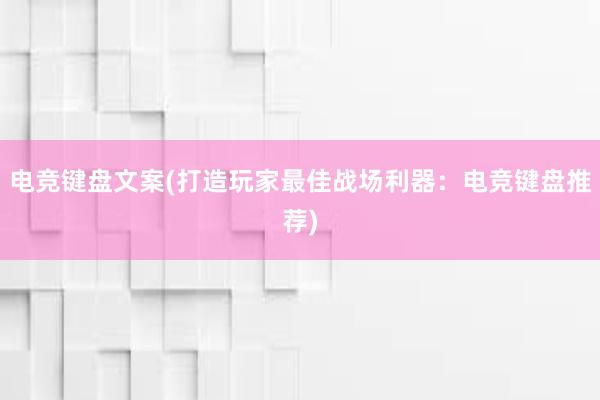 电竞键盘文案(打造玩家最佳战场利器：电竞键盘推荐)